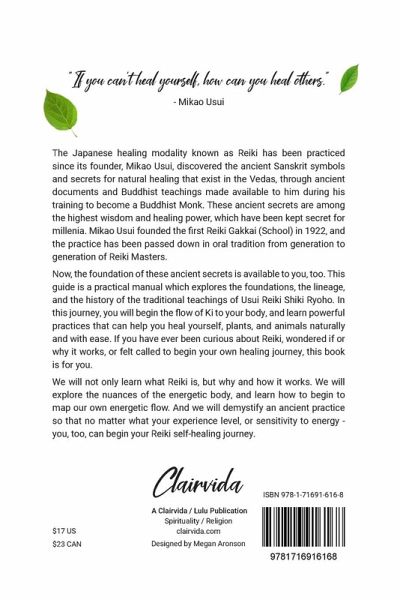 "If you can't heal yourself, how can you heal others."
- Mikao Usui

The Japanese healing modality known as Reiki has been practiced since its founder, Mikao Usui, discovered the ancient Sanskrit symbols and secrets for natural healing that exist in the Vedas, through ancient documents and Buddhist teachings made available to him during his training to become a Buddhist Monk. These ancient secrets are among the highest wisdom and healing power, which have been kept secret for millenia. Mikao Usui founded the first Reiki Gakkai (School) in 1922, and the practice has been passed down in oral tradition from generation to generation of Reiki Masters.

Now, the foundation of these ancient secrets is available to you, too. This guide is a practical manual which explores the foundations, the lineage, and the history of the traditional teachings of Usui Reiki Shiki Ryoho. In this journey, you will begin the flow of Ki to your body, and learn powerful practices that can help you heal yourself, plants, and animals naturally and with ease. If you have ever been curious about Reiki, wondered if or why it works, or felt called to begin your own healing journey, this book is for you.

We will not only learn what Reiki is, but why and how it works. We will explore the nuances of the energetic body, and learn how to begin to map our own energetic flow. And we will demystify an ancient practice so that no matter what your experience level, or sensitivity to energy - you, too, can begin your Reiki self-healing journey.

Clairvida

A Clairvida / Lulu Publication
Spirituality / Religion
clairvida.com
Designed by Megan Aronson

$17 US
$23 CAN

ISBN 978-1-71691-616-8

9781716916168